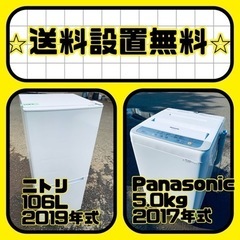 ☆送料設置無料☆

ニトリ
106L
2019年式

Panasonic
5.0kg
2017年式